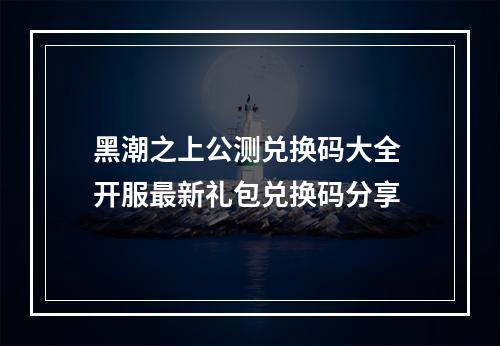 黑潮之上公测兑换码大全
开服最新礼包兑换码分享